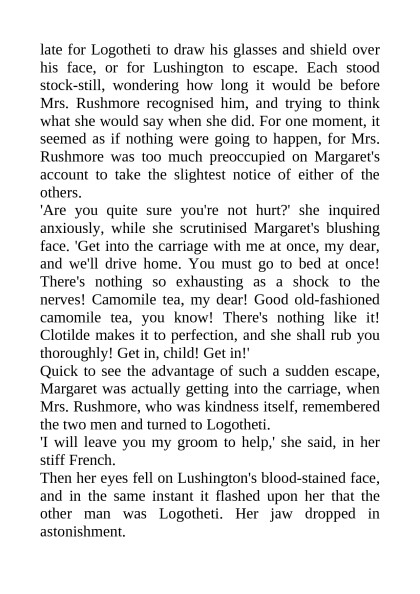 late for Logotheti to draw his glasses and shield over his face, or for Lushington to escape. Each stood stock-still, wondering how long it would be before Mrs. Rushmore recognised him, and trying to think what she would say when she did. For one moment, it seemed as if nothing were going to happen, for Mrs. Rushmore was too much preoccupied on Margaret's account to take the slightest notice of either of the others.

'Are you quite sure you're not hurt?' she inquired anxiously, while she scrutinised Margaret's blushing face. 'Get into the carriage with me at once, my dear, and we'll drive home. You must go to bed at once! There's nothing so exhausting as a shock to the nerves! Camomile tea, my dear! Good old-fashioned camomile tea, you know! There's nothing like it! Clotilde makes it to perfection, and she shall rub you thoroughly! Get in, child! Get in!'

Quick to see the advantage of such a sudden escape, Margaret was actually getting into the carriage, when Mrs. Rushmore, who was kindness itself, remembered the two men and turned to Logotheti.

'I will leave you my groom to help,' she said, in her stiff French.

Then her eyes fell on Lushington's blood-stained face, and in the same instant it flashed upon her that the other man was Logotheti. Her jaw dropped in astonishment.